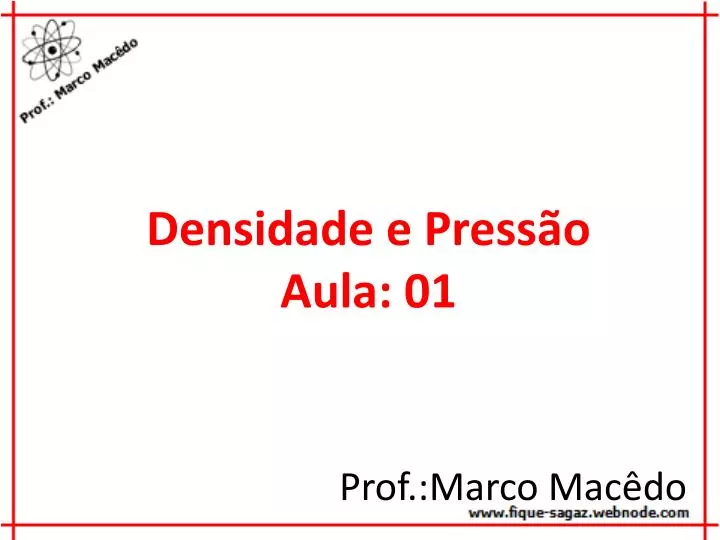 Prof.: Marco Macêdo

Densidade e Pressão
Aula: 01

Prof.:Marco Macêdo
www.fique-sagaz.webnode.com